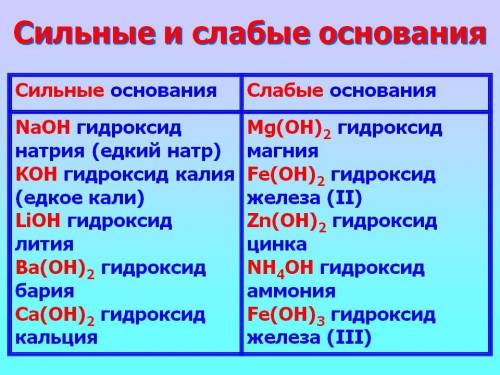 Сильные и слабые основания

| Сильные основания | Слабые основания |
|---|---|
| $NaOH$ гидроксид натрия (едкий натр) $KOH$ гидроксид калия (едкое кали) $LiOH$ гидроксид лития $Ba(OH)_2$ гидроксид бария $Ca(OH)_2$ гидроксид кальция | $Mg(OH)_2$ гидроксид магния $Fe(OH)_2$ гидроксид железа (II) $Zn(OH)_2$ гидроксид цинка $NH_4OH$ гидроксид аммония $Fe(OH)_3$ гидроксид железа (III) |